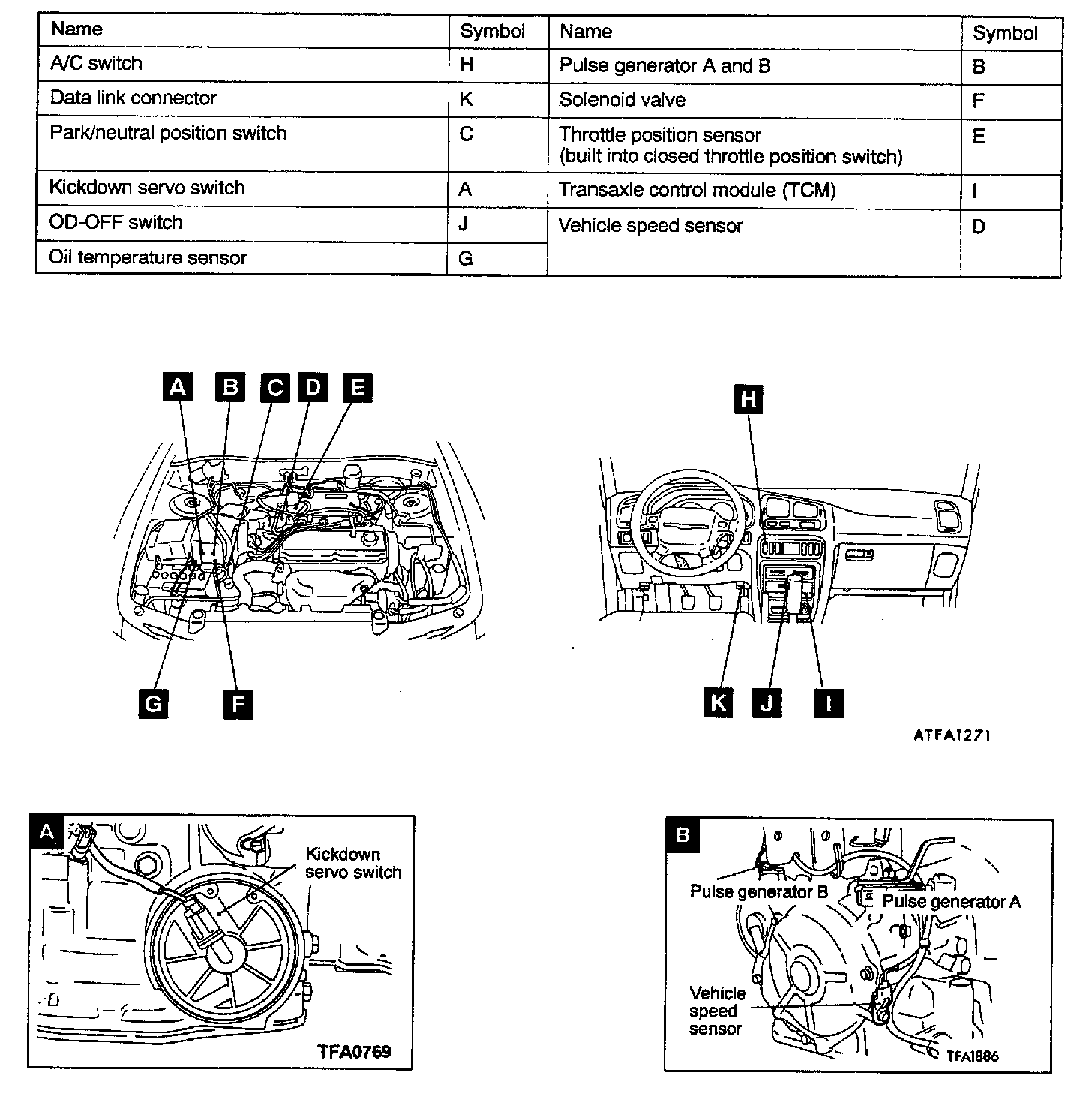 | Name | Symbol | Name | Symbol |
|---|---|---|---|
| A/C switch | H | Pulse generator A and B | B |
| Data link connector | K | Solenoid valve | F |
| Park/neutral position switch | C | Throttle position sensor (built into closed throttle position switch) | E |
| Kickdown servo switch | A | Transaxle control module (TCM) | I |
| OD-OFF switch | J | Vehicle speed sensor | D |
| Oil temperature sensor | G | | |

A B C D E

G F

H

K J I

ATFA1271

A

Kickdown servo switch

TFA0769

B

Pulse generator B

Pulse generator A

Vehicle speed sensor

TFA1886